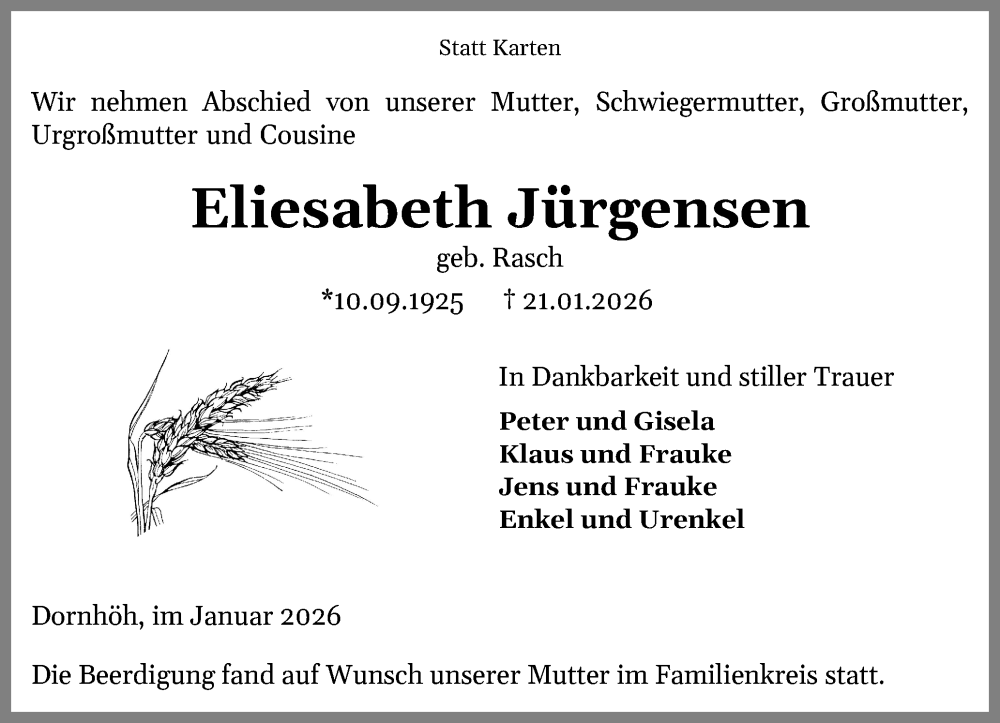 Statt Karten

Wir nehmen Abschied von unserer Mutter, Schwiegermutter, Großmutter, Urgroßmutter und Cousine

Eliesabeth Jürgensen

geb. Rasch

*10.09.1925 † 21.01.2026

In Dankbarkeit und stiller Trauer

Peter und Gisela
Klaus und Frauke
Jens und Frauke
Enkel und Urenkel

Dornhöh, im Januar 2026

Die Beerdigung fand auf Wunsch unserer Mutter im Familienkreis statt.